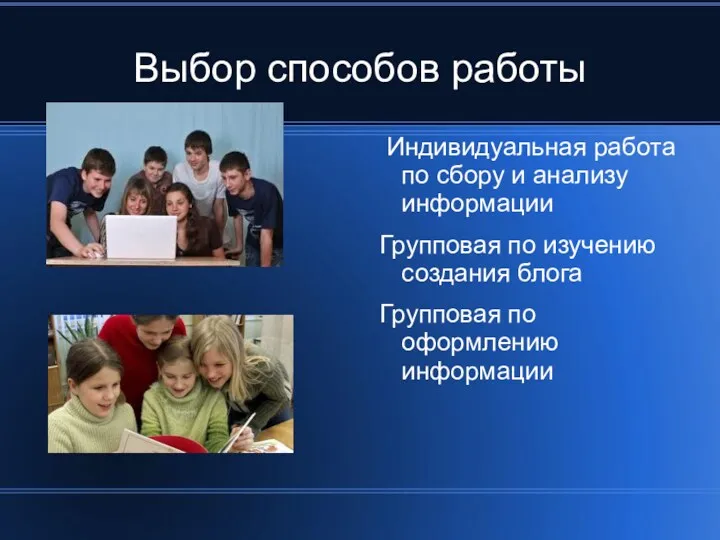 Выбор способов работы

Индивидуальная работа по сбору и анализу информации

Групповая по изучению создания блога

Групповая по оформлению информации